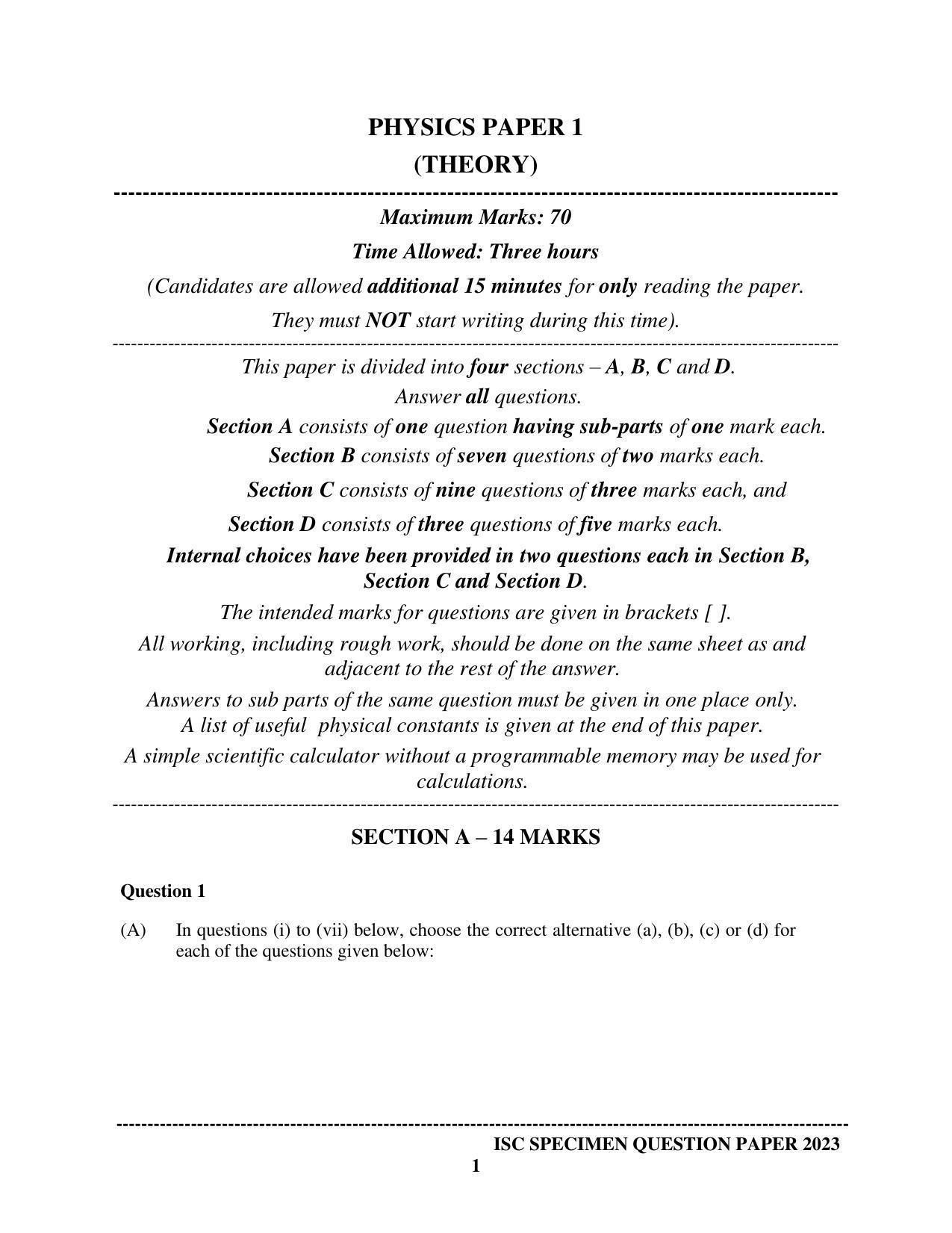 PHYSICS PAPER 1
(THEORY)

Maximum Marks: 70
Time Allowed: Three hours
(Candidates are allowed additional 15 minutes for only reading the paper.
They must NOT start writing during this time).

This paper is divided into four sections – A, B, C and D.
Answer all questions.
Section A consists of one question having sub-parts of one mark each.
Section B consists of seven questions of two marks each.
Section C consists of nine questions of three marks each, and
Section D consists of three questions of five marks each.
Internal choices have been provided in two questions each in Section B, Section C and Section D.
The intended marks for questions are given in brackets [ ].
All working, including rough work, should be done on the same sheet as and adjacent to the rest of the answer.
Answers to sub parts of the same question must be given in one place only.
A list of useful physical constants is given at the end of this paper.
A simple scientific calculator without a programmable memory may be used for calculations.

SECTION A – 14 MARKS

Question 1

(A) In questions (i) to (vii) below, choose the correct alternative (a), (b), (c) or (d) for each of the questions given below:

ISC SPECIMEN QUESTION PAPER 2023
1